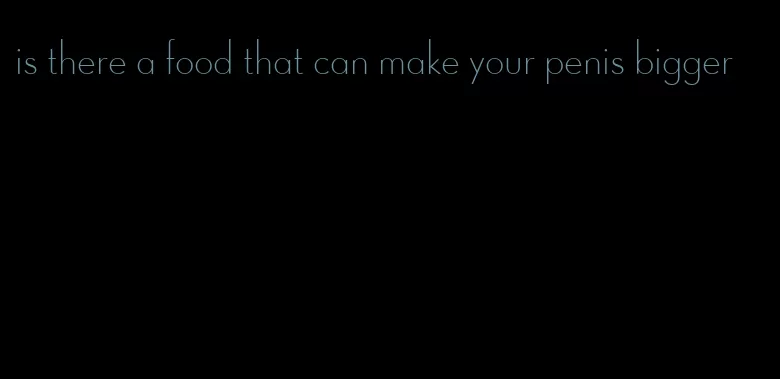 is there a food that can make your penis bigger